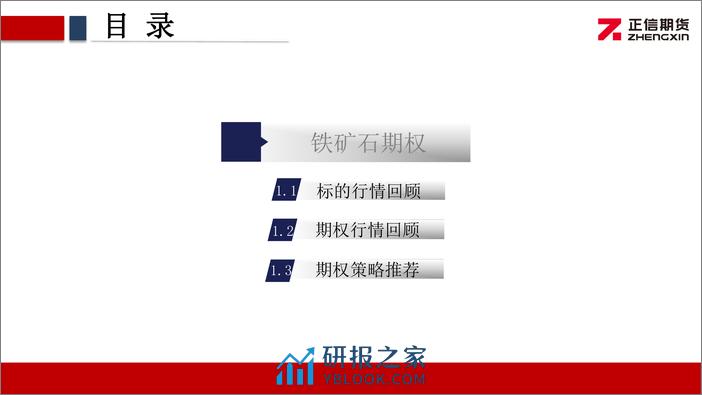 目 录

正信期货
ZHENGXIN

铁矿石期权

1.1 标的行情回顾

1.2 期权行情回顾

1.3 期权策略推荐

研报之家
YBLOOK.COM